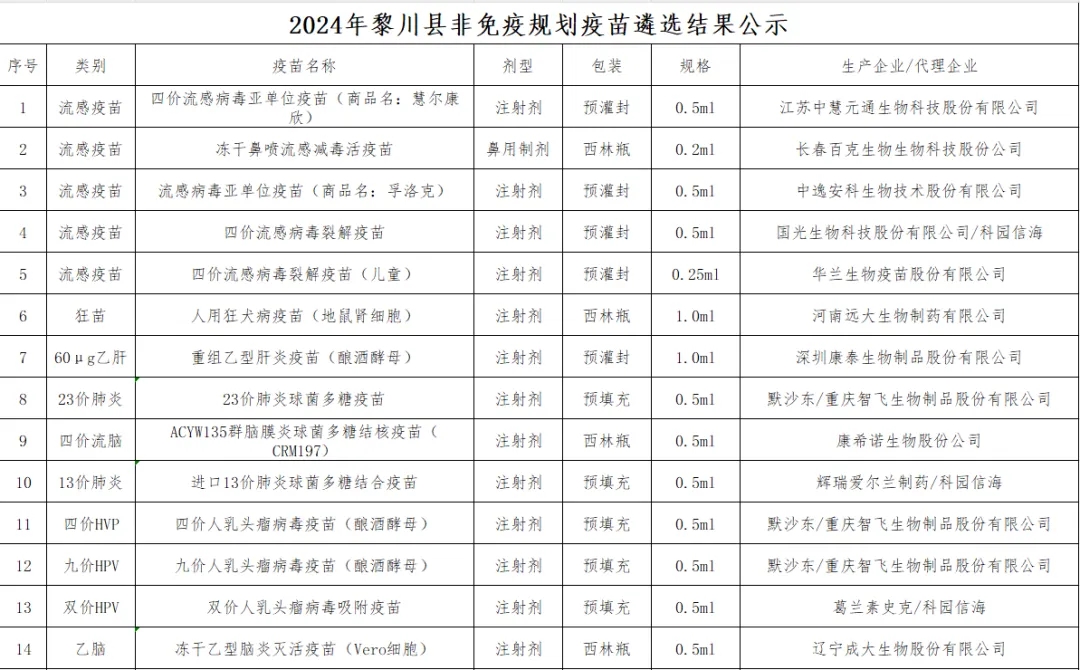 2024年黎川县非免疫规划疫苗遴选结果公示

| 序号 | 类别 | 疫苗名称 | 剂型 | 包装 | 规格 | 生产企业/代理企业 |
|---|---|---|---|---|---|---|
| 1 | 流感疫苗 | 四价流感病毒亚单位疫苗（商品名：慧尔康欣） | 注射剂 | 预灌封 | 0.5ml | 江苏中慧元通生物科技股份有限公司 |
| 2 | 流感疫苗 | 冻干鼻喷流感减毒活疫苗 | 鼻用制剂 | 西林瓶 | 0.2ml | 长春百克生物生物科技股份公司 |
| 3 | 流感疫苗 | 流感病毒亚单位疫苗（商品名：孚洛克） | 注射剂 | 预灌封 | 0.5ml | 中逸安科生物技术股份有限公司 |
| 4 | 流感疫苗 | 四价流感病毒裂解疫苗 | 注射剂 | 预灌封 | 0.5ml | 国光生物科技股份有限公司/科园信海 |
| 5 | 流感疫苗 | 四价流感病毒裂解疫苗（儿童） | 注射剂 | 预灌封 | 0.25ml | 华兰生物疫苗股份有限公司 |
| 6 | 狂苗 | 人用狂犬病疫苗（地鼠肾细胞） | 注射剂 | 西林瓶 | 1.0ml | 河南远大生物制药有限公司 |
| 7 | 60μg乙肝 | 重组乙型肝炎疫苗（酿酒酵母） | 注射剂 | 预灌封 | 1.0ml | 深圳康泰生物制品股份有限公司 |
| 8 | 23价肺炎 | 23价肺炎球菌多糖疫苗 | 注射剂 | 预填充 | 0.5ml | 默沙东/重庆智飞生物制品股份有限公司 |
| 9 | 四价流脑 | ACYW135群脑膜炎球菌多糖结核疫苗（CRM197） | 注射剂 | 西林瓶 | 0.5ml | 康希诺生物股份公司 |
| 10 | 13价肺炎 | 进口13价肺炎球菌多糖结合疫苗 | 注射剂 | 预填充 | 0.5ml | 辉瑞爱尔兰制药/科园信海 |
| 11 | 四价HVP | 四价人乳头瘤病毒疫苗（酿酒酵母） | 注射剂 | 预填充 | 0.5ml | 默沙东/重庆智飞生物制品股份有限公司 |
| 12 | 九价HPV | 九价人乳头瘤病毒疫苗（酿酒酵母） | 注射剂 | 预填充 | 0.5ml | 默沙东/重庆智飞生物制品股份有限公司 |
| 13 | 双价HPV | 双价人乳头瘤病毒吸附疫苗 | 注射剂 | 预填充 | 0.5ml | 葛兰素史克/科园信海 |
| 14 | 乙脑 | 冻干乙型脑炎灭活疫苗（Vero细胞） | 注射剂 | 西林瓶 | 0.5ml | 辽宁成大生物股份有限公司 |